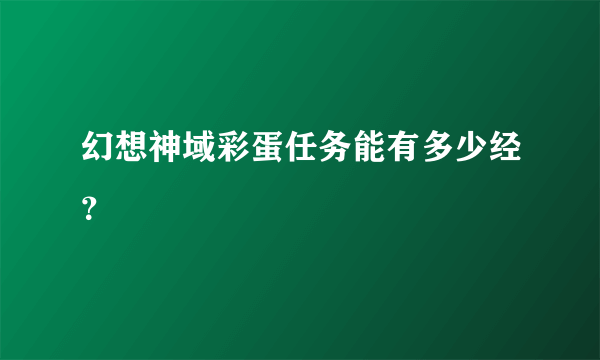 幻想神域彩蛋任务能有多少经？